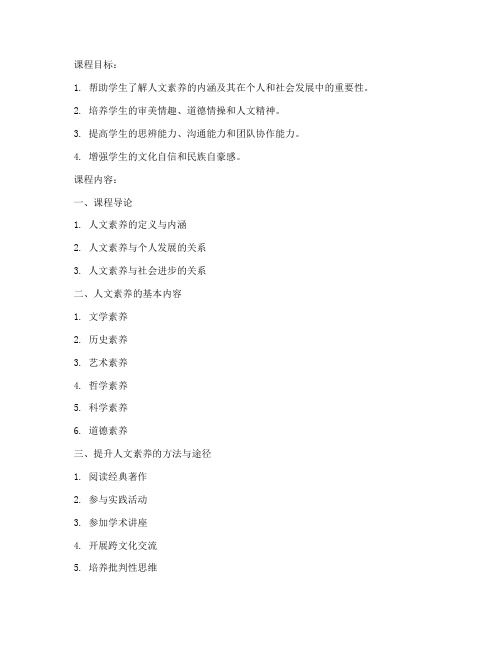 课程目标：

1. 帮助学生了解人文素养的内涵及其在个人和社会发展中的重要性。

2. 培养学生的审美情趣、道德情操和人文精神。

3. 提高学生的思辨能力、沟通能力和团队协作能力。

4. 增强学生的文化自信和民族自豪感。

课程内容：

一、课程导论

1. 人文素养的定义与内涵

2. 人文素养与个人发展的关系

3. 人文素养与社会进步的关系

二、人文素养的基本内容

1. 文学素养

2. 历史素养

3. 艺术素养

4. 哲学素养

5. 科学素养

6. 道德素养

三、提升人文素养的方法与途径

1. 阅读经典著作

2. 参与实践活动

3. 参加学术讲座

4. 开展跨文化交流

5. 培养批判性思维